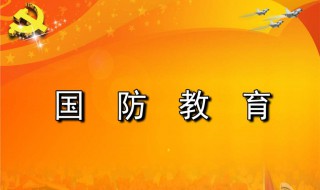 国 防 教 育